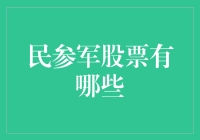 民参军股票有哪些